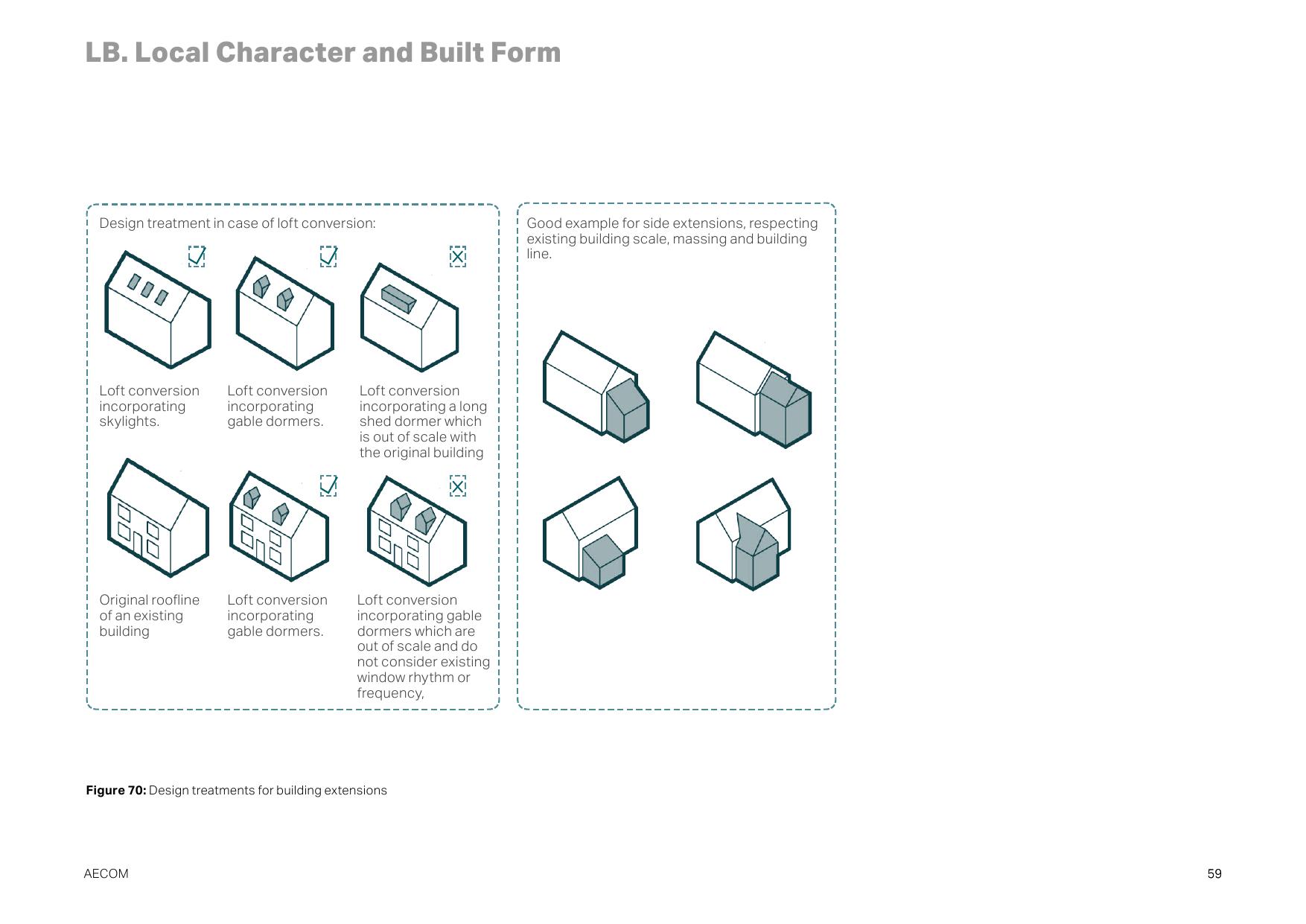 LB. Local Character and Built Form

Design treatment in case of loft conversion:

Loft conversion incorporating skylights.

Loft conversion incorporating gable dormers.

Loft conversion incorporating a long shed dormer which is out of scale with the original building

Original roofline of an existing building

Loft conversion incorporating gable dormers.

Loft conversion incorporating gable dormers which are out of scale and do not consider existing window rhythm or frequency,

Good example for side extensions, respecting existing building scale, massing and building line.

**Figure 70:** Design treatments for building extensions

AECOM

59